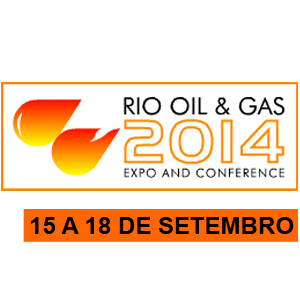 RIO OIL & GAS
2014
EXPO AND CONFERENCE

15 A 18 DE SETEMBRO